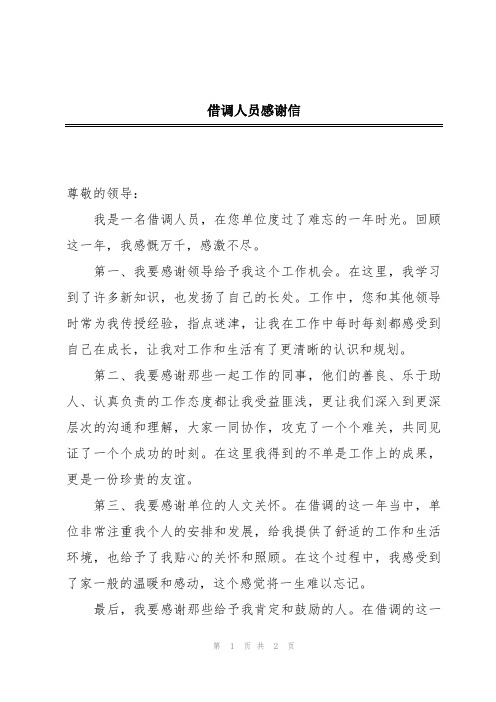 借调人员感谢信

尊敬的领导：

我是一名借调人员，在您单位度过了难忘的一年时光。回顾这一年，我感慨万千，感激不尽。

第一、我要感谢领导给予我这个工作机会。在这里，我学习到了许多新知识，也发扬了自己的长处。工作中，您和其他领导时常为我传授经验，指点迷津，让我在工作中每时每刻都感受到自己在成长，让我对工作和生活有了更清晰的认识和规划。

第二、我要感谢那些一起工作的同事，他们的善良、乐于助人、认真负责的工作态度都让我受益匪浅，更让我们深入到更深层次的沟通和理解，大家一同协作，攻克了一个个难关，共同见证了一个个成功的时刻。在这里我得到的不单是工作上的成果，更是一份珍贵的友谊。

第三、我要感谢单位的人文关怀。在借调的这一年当中，单位非常注重我个人的安排和发展，给我提供了舒适的工作和生活环境，也给予了我贴心的关怀和照顾。在这个过程中，我感受到了家一般的温暖和感动，这个感觉将一生难以忘记。

最后，我要感谢那些给予我肯定和鼓励的人。在借调的这一

第 1 页 共 2 页